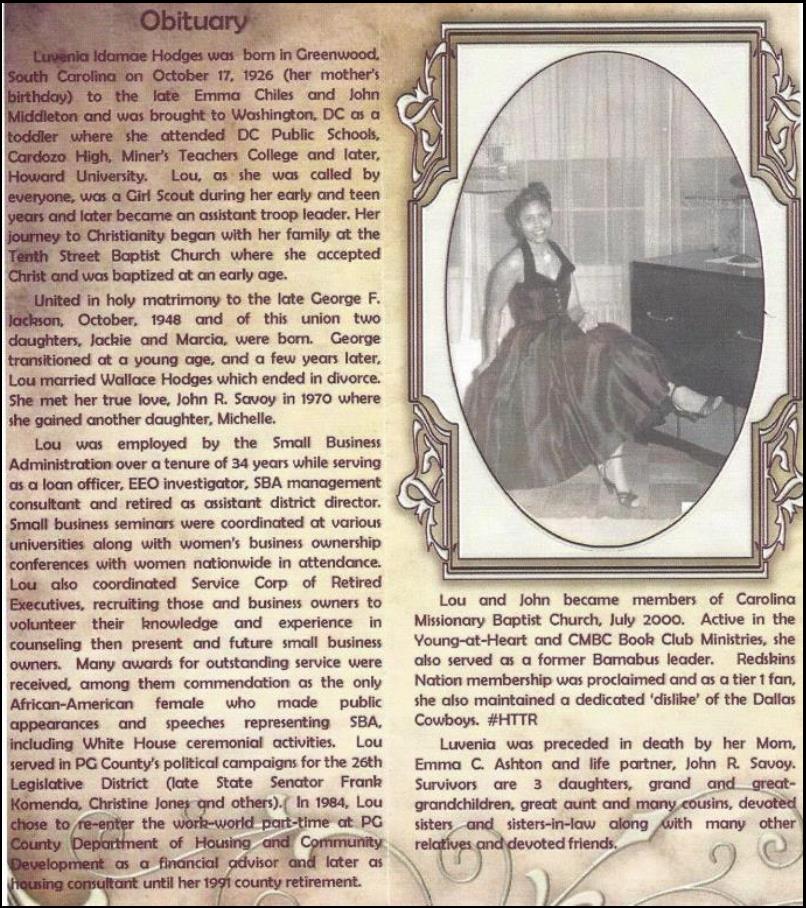 Obituary

Luvenia Idamae Hodges was born in Greenwood, South Carolina on October 17, 1926 (her mother's birthday) to the late Emma Chiles and John Middleton and was brought to Washington, DC as a toddler where she attended DC Public Schools, Cardozo High, Miner's Teachers College and later, Howard University. Lou, as she was called by everyone, was a Girl Scout during her early and teen years and later became an assistant troop leader. Her journey to Christianity began with her family at the Tenth Street Baptist Church where she accepted Christ and was baptized at an early age.

United in holy matrimony to the late George F. Jackson, October, 1948 and of this union two daughters, Jackie and Marcia, were born. George transitioned at a young age, and a few years later, Lou married Wallace Hodges which ended in divorce. She met her true love, John R. Savoy in 1970 where she gained another daughter, Michelle.

Lou was employed by the Small Business Administration over a tenure of 34 years while serving as a loan officer, EEO investigator, SBA management consultant and retired as assistant district director. Small business seminars were coordinated at various universities along with women's business ownership conferences with women nationwide in attendance. Lou also coordinated Service Corp of Retired Executives, recruiting those and business owners to volunteer their knowledge and experience in counseling then present and future small business owners. Many awards for outstanding service were received, among them commendation as the only African-American female who made public appearances and speeches representing SBA, including White House ceremonial activities. Lou served in PG County's political campaigns for the 26th Legislative District (late State Senator Frank Komenda, Christine Jones and others). In 1984, Lou chose to re-enter the work-world part-time at PG County Department of Housing and Community Development as a financial advisor and later as housing consultant until her 1991 county retirement.

Lou and John became members of Carolina Missionary Baptist Church, July 2000. Active in the Young-at-Heart and CMBC Book Club Ministries, she also served as a former Barnabus leader. Redskins Nation membership was proclaimed and as a tier 1 fan, she also maintained a dedicated 'dislike' of the Dallas Cowboys. #HTTR

Luvenia was preceded in death by her Mom, Emma C. Ashton and life partner, John R. Savoy. Survivors are 3 daughters, grand and great-grandchildren, great aunt and many cousins, devoted sisters and sisters-in-law along with many other relatives and devoted friends.